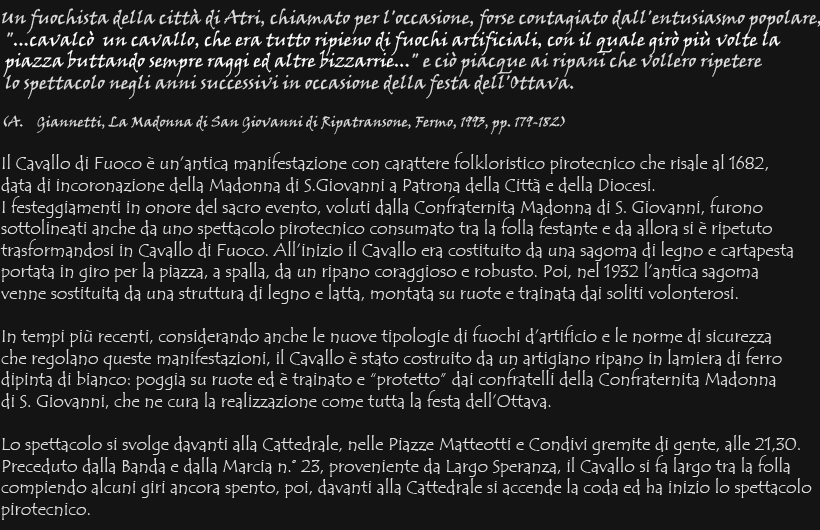 Un fuochista della città di Atri, chiamato per l'occasione, forse contagiato dall'entusiasmo popolare, "...cavalcò un cavallo, che era tutto ripieno di fuochi artificiali, con il quale girò più volte la piazza buttando sempre raggi ed altre bizzarrie..." e ciò piacque ai ripani che vollero ripetere lo spettacolo negli anni successivi in occasione della festa dell'Ottava.

(A. Giannetti, La Madonna di San Giovanni di Ripatransone, Fermo, 1993, pp. 179-182)

Il Cavallo di Fuoco è un'antica manifestazione con carattere folkloristico pirotecnico che risale al 1682, data di incoronazione della Madonna di S.Giovanni a Patrona della Città e della Diocesi.
I festeggiamenti in onore del sacro evento, voluti dalla Confraternita Madonna di S. Giovanni, furono sottolineati anche da uno spettacolo pirotecnico consumato tra la folla festante e da allora si è ripetuto trasformandosi in Cavallo di Fuoco. All'inizio il Cavallo era costituito da una sagoma di legno e cartapesta portata in giro per la piazza, a spalla, da un ripano coraggioso e robusto. Poi, nel 1932 l'antica sagoma venne sostituita da una struttura di legno e latta, montata su ruote e trainata dai soliti volonterosi.

In tempi più recenti, considerando anche le nuove tipologie di fuochi d'artificio e le norme di sicurezza che regolano queste manifestazioni, il Cavallo è stato costruito da un artigiano ripano in lamiera di ferro dipinta di bianco: poggia su ruote ed è trainato e "protetto" dai confratelli della Confraternita Madonna di S. Giovanni, che ne cura la realizzazione come tutta la festa dell'Ottava.

Lo spettacolo si svolge davanti alla Cattedrale, nelle Piazze Matteotti e Condivi gremite di gente, alle 21,30. Preceduto dalla Banda e dalla Marcia n.° 23, proveniente da Largo Speranza, il Cavallo si fa largo tra la folla compiendo alcuni giri ancora spento, poi, davanti alla Cattedrale si accende la coda ed ha inizio lo spettacolo pirotecnico.